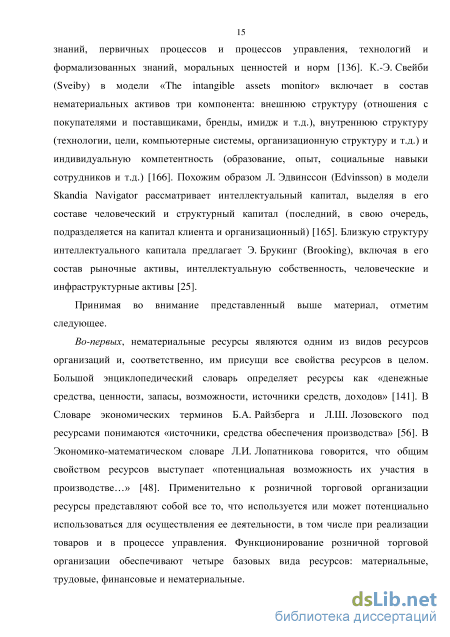 15

знаний, первичных процессов и процессов управления, технологий и формализованных знаний, моральных ценностей и норм [136]. К.-Э. Свейби (Sveiby) в модели «The intangible assets monitor» включает в состав нематериальных активов три компонента: внешнюю структуру (отношения с покупателями и поставщиками, бренды, имидж и т.д.), внутреннюю структуру (технологии, цели, компьютерные системы, организационную структуру и т.д.) и индивидуальную компетентность (образование, опыт, социальные навыки сотрудников и т.д.) [166]. Похожим образом Л. Эдвинссон (Edvinsson) в модели Skandia Navigator рассматривает интеллектуальный капитал, выделяя в его составе человеческий и структурный капитал (последний, в свою очередь, подразделяется на капитал клиента и организационный) [165]. Близкую структуру интеллектуального капитала предлагает Э. Брукинг (Brooking), включая в его состав рыночные активы, интеллектуальную собственность, человеческие и инфраструктурные активы [25].

Принимая во внимание представленный выше материал, отметим следующее.

Во-первых, нематериальные ресурсы являются одним из видов ресурсов организаций и, соответственно, им присущи все свойства ресурсов в целом. Большой энциклопедический словарь определяет ресурсы как «денежные средства, ценности, запасы, возможности, источники средств, доходов» [141]. В Словаре экономических терминов Б.А. Райзберга и Л.Ш. Лозовского под ресурсами понимаются «источники, средства обеспечения производства» [56]. В Экономико-математическом словаре Л.И. Лопатникова говорится, что общим свойством ресурсов выступает «потенциальная возможность их участия в производстве…» [48]. Применительно к розничной торговой организации ресурсы представляют собой все то, что используется или может потенциально использоваться для осуществления ее деятельности, в том числе при реализации товаров и в процессе управления. Функционирование розничной торговой организации обеспечивают четыре базовых вида ресурсов: материальные, трудовые, финансовые и нематериальные.

dsLib.net
библиотека диссертаций